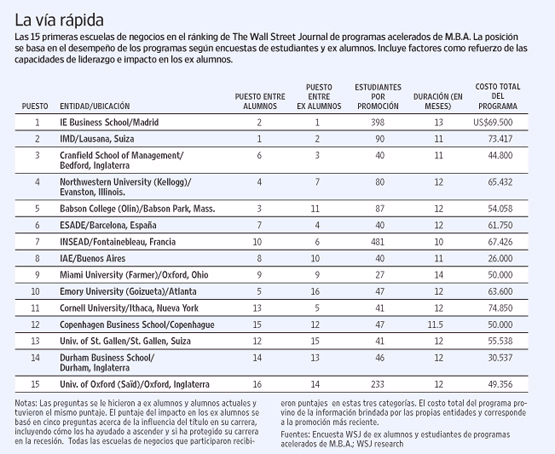 La vía rápida

Las 15 primeras escuelas de negocios en el ránking de The Wall Street Journal de programas acelerados de M.B.A. La posición se basa en el desempeño de los programas según encuestas de estudiantes y ex alumnos. Incluye factores como refuerzo de las capacidades de liderazgo e impacto en los ex alumnos.

| PUESTO | ENTIDAD/UBICACIÓN | PUESTO ENTRE ALUMNOS | PUESTO ENTRE EX ALUMNOS | ESTUDIANTES POR PROMOCIÓN | DURACIÓN (EN MESES) | COSTO TOTAL DEL PROGRAMA |
|---|---|---|---|---|---|---|
| 1 | IE Business School/Madrid | 2 | 1 | 398 | 13 | US$69.500 |
| 2 | IMD/Lausana, Suiza | 1 | 2 | 90 | 11 | 73.417 |
| 3 | Cranfield School of Management/ Bedford, Inglaterra | 6 | 3 | 40 | 11 | 44.800 |
| 4 | Northwestern University (Kellogg)/ Evanston, Illinois. | 4 | 7 | 80 | 12 | 65.432 |
| 5 | Babson College (Olin)/Babson Park, Mass. | 3 | 11 | 87 | 12 | 54.058 |
| 6 | ESADE/Barcelona, España | 7 | 4 | 40 | 12 | 61.750 |
| 7 | INSEAD/Fontainebleau, Francia | 10 | 6 | 481 | 10 | 67.426 |
| 8 | IAE/Buenos Aires | 8 | 10 | 40 | 11 | 26.000 |
| 9 | Miami University (Farmer)/Oxford, Ohio | 9 | 9 | 27 | 14 | 50.000 |
| 10 | Emory University (Goizueta)/Atlanta | 5 | 16 | 47 | 12 | 63.600 |
| 11 | Cornell University/Ithaca, Nueva York | 13 | 5 | 41 | 12 | 74.850 |
| 12 | Copenhagen Business School/Copenhague | 15 | 12 | 47 | 11.5 | 50.000 |
| 13 | Univ. of St. Gallen/St. Gallen, Suiza | 12 | 15 | 41 | 12 | 55.538 |
| 14 | Durham Business School/ Durham, Inglaterra | 14 | 13 | 46 | 12 | 30.537 |
| 15 | Univ. of Oxford (Saïd)/Oxford, Inglaterra | 16 | 14 | 233 | 12 | 49.356 |

Notas: Las preguntas se le hicieron a ex alumnos y alumnos actuales y tuvieron el mismo puntaje. El puntaje del impacto en los ex alumnos se basó en cinco preguntas acerca de la influencia del título en su carrera, incluyendo cómo los ha ayudado a ascender y si ha protegido su carrera en la recesión. Todas las escuelas de negocios que participaron recibieron puntajes en estas tres categorías. El costo total del programa provino de la información brindada por las propias entidades y corresponde a la promoción más reciente.

Fuentes: Encuesta WSJ de ex alumnos y estudiantes de programas acelerados de M.B.A.; WSJ research